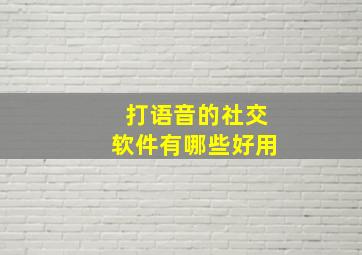 打语音的社交
软件有哪些好用